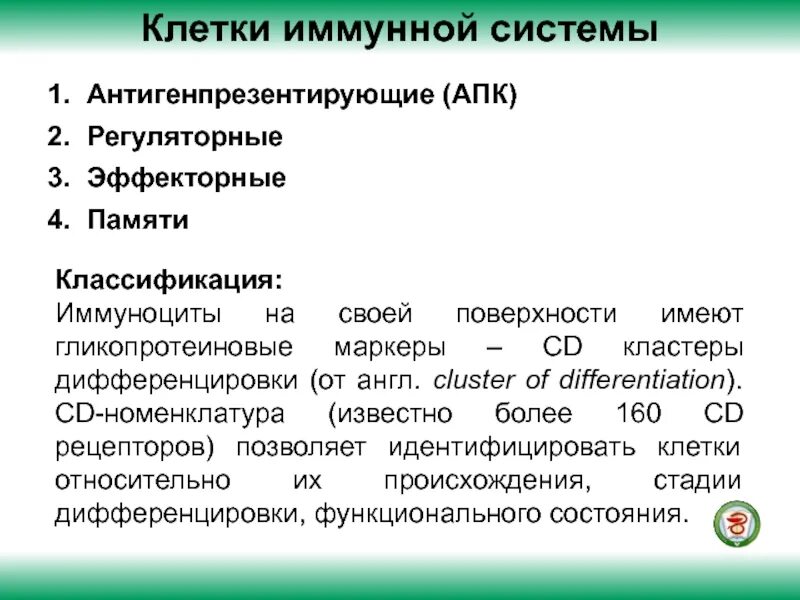 Клетки иммунной системы

1. Антигенпрезентирующие (АПК)
2. Регуляторные
3. Эффекторные
4. Памяти

Классификация:
Иммуноциты на своей поверхности имеют гликопротеиновые маркеры – CD кластеры дифференцировки (от англ. cluster of differentiation). CD-номенклатура (известно более 160 CD рецепторов) позволяет идентифицировать клетки относительно их происхождения, стадии дифференцировки, функционального состояния.